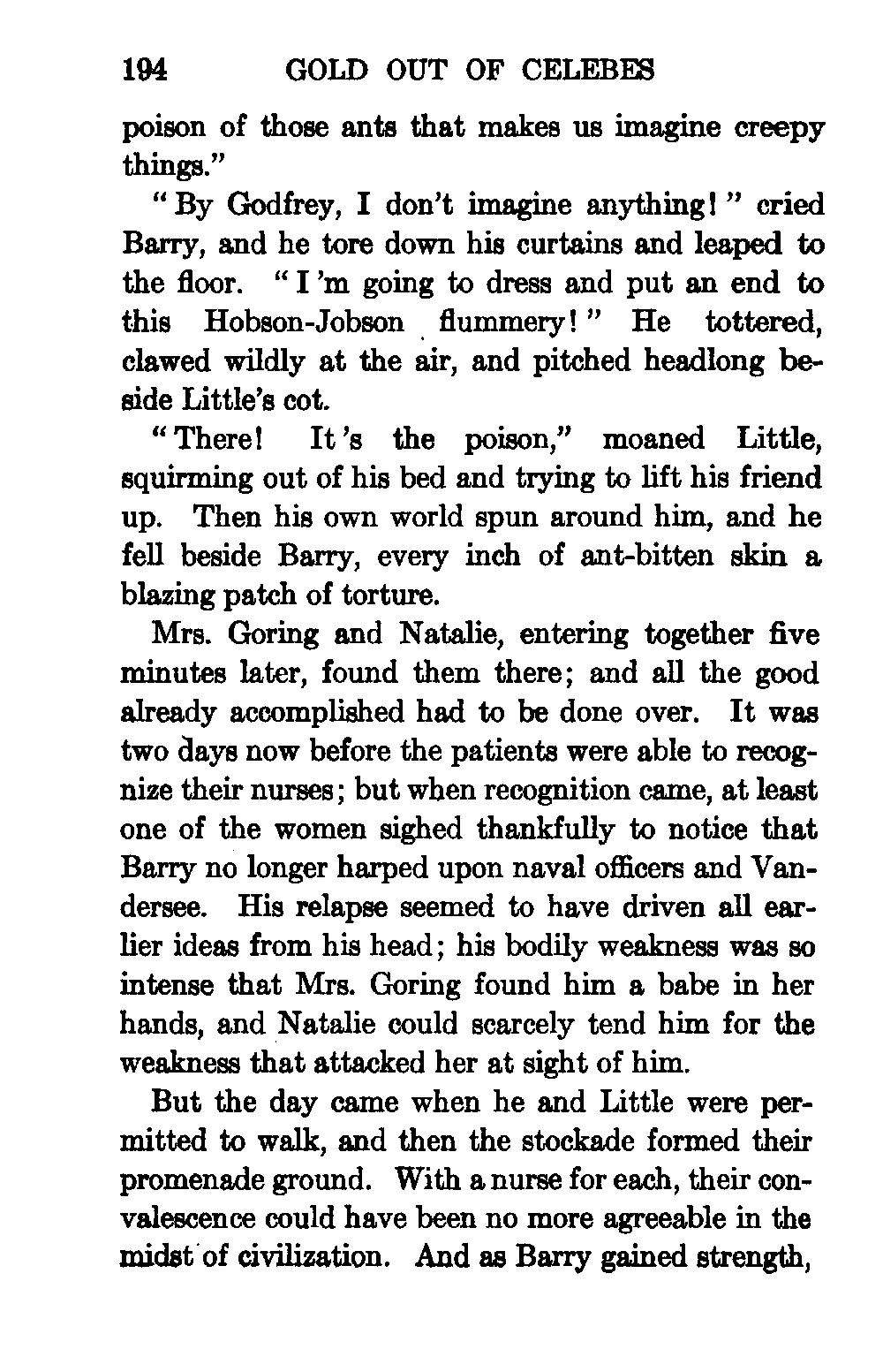 194 GOLD OUT OF CELEBES

poison of those ants that makes us imagine creepy things."

"By Godfrey, I don't imagine anything!" cried Barry, and he tore down his curtains and leaped to the floor. "I'm going to dress and put an end to this Hobson-Jobson flummery!" He tottered, clawed wildly at the air, and pitched headlong beside Little's cot.

"There! It's the poison," moaned Little, squirming out of his bed and trying to lift his friend up. Then his own world spun around him, and he fell beside Barry, every inch of ant-bitten skin a blazing patch of torture.

Mrs. Goring and Natalie, entering together five minutes later, found them there; and all the good already accomplished had to be done over. It was two days now before the patients were able to recognize their nurses; but when recognition came, at least one of the women sighed thankfully to notice that Barry no longer harped upon naval officers and Vandersee. His relapse seemed to have driven all earlier ideas from his head; his bodily weakness was so intense that Mrs. Goring found him a babe in her hands, and Natalie could scarcely tend him for the weakness that attacked her at sight of him.

But the day came when he and Little were permitted to walk, and then the stockade formed their promenade ground. With a nurse for each, their convalescence could have been no more agreeable in the midst of civilization. And as Barry gained strength,